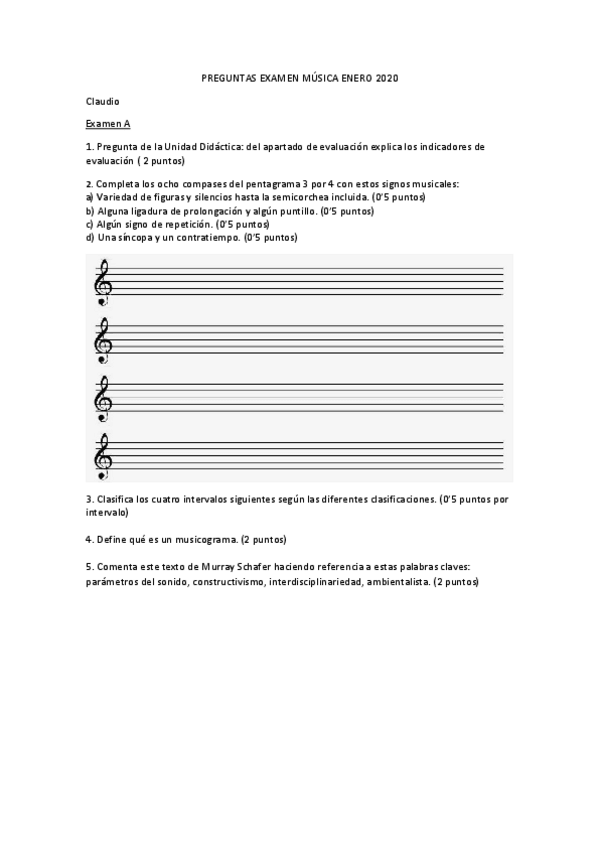 PREGUNTAS EXAMEN MÚSICA ENERO 2020

Claudio

Examen A

1. Pregunta de la Unidad Didáctica: del apartado de evaluación explica los indicadores de evaluación ( 2 puntos)

2. Completa los ocho compases del pentagrama 3 por 4 con estos signos musicales:
a) Variedad de figuras y silencios hasta la semicorchea incluida. (0'5 puntos)
b) Alguna ligadura de prolongación y algún puntillo. (0'5 puntos)
c) Algún signo de repetición. (0'5 puntos)
d) Una síncopa y un contratiempo. (0'5 puntos)

3. Clasifica los cuatro intervalos siguientes según las diferentes clasificaciones. (0'5 puntos por intervalo)

4. Define qué es un musicograma. (2 puntos)

5. Comenta este texto de Murray Schafer haciendo referencia a estas palabras claves: parámetros del sonido, constructivismo, interdisciplinariedad, ambientalista. (2 puntos)